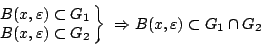 $\left.\begin{array}{l} B(x,\varepsilon) \subset G_1 \\ B(x,\varepsilon) \subset G_2 \end{array}\right\} \Rightarrow B(x,\varepsilon) \subset G_1 \cap G_2$